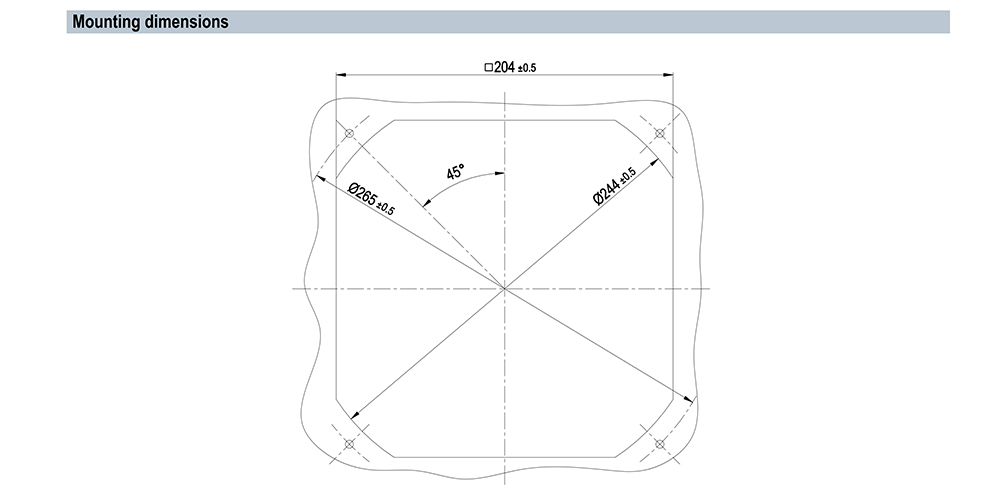 Mounting dimensions

□204 ±0.5

45°

Ø265 ±0.5

Ø244 ±0.5